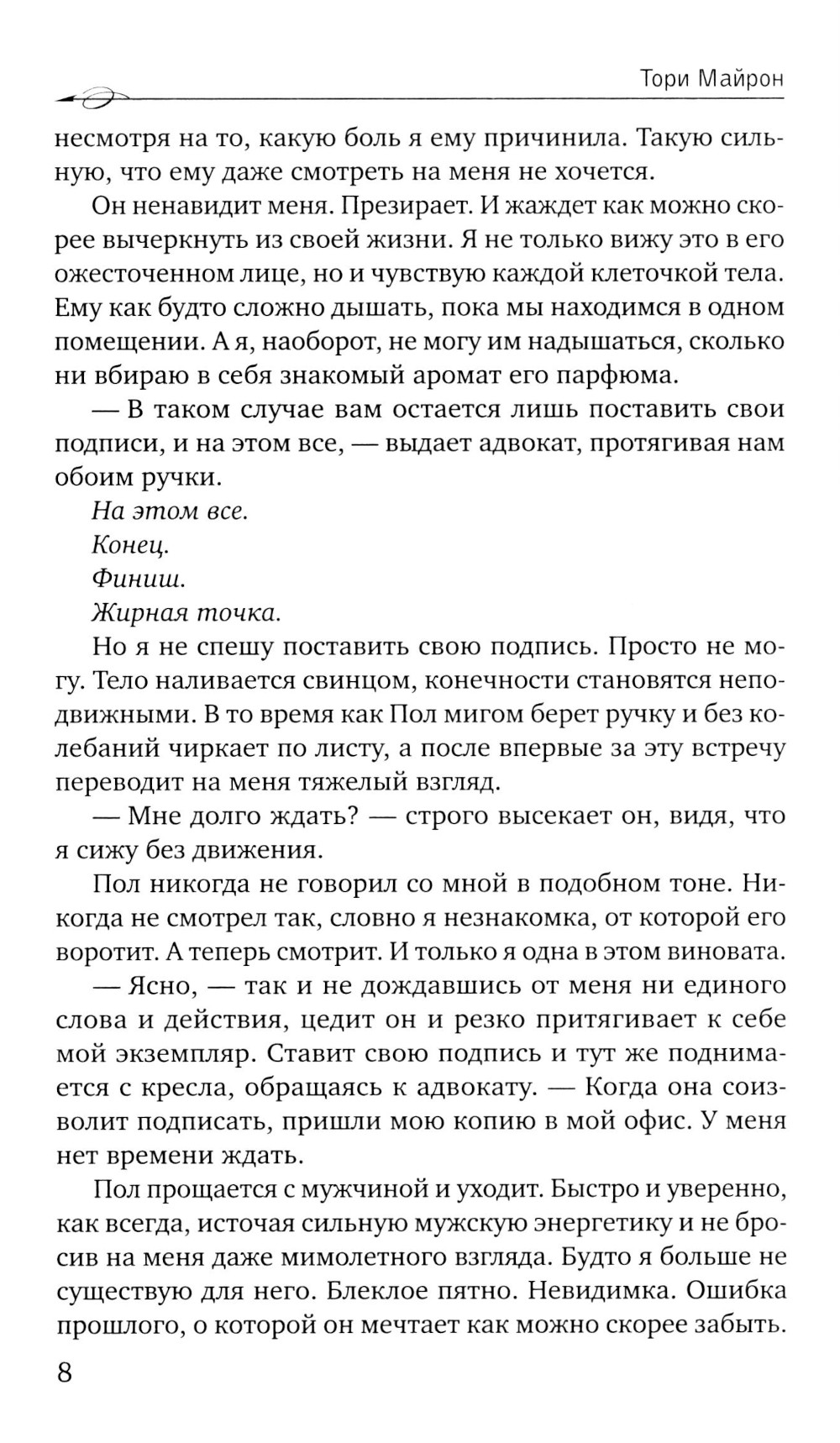 Тори Майрон

несмотря на то, какую боль я ему причинила. Такую сильную, что ему даже смотреть на меня не хочется.

Он ненавидит меня. Презирает. И жаждет как можно скорее вычеркнуть из своей жизни. Я не только вижу это в его ожесточенном лице, но и чувствую каждой клеточкой тела. Ему как будто сложно дышать, пока мы находимся в одном помещении. А я, наоборот, не могу им надышаться, сколько ни вбираю в себя знакомый аромат его парфюма.

— В таком случае вам остается лишь поставить свои подписи, и на этом все, — выдает адвокат, протягивая нам обоим ручки.

На этом все.

Конец.

Финиш.

Жирная точка.

Но я не спешу поставить свою подпись. Просто не могу. Тело наливается свинцом, конечности становятся неподвижными. В то время как Пол мигом берет ручку и без колебаний чиркает по листу, а после впервые за эту встречу переводит на меня тяжелый взгляд.

— Мне долго ждать? — строго высекает он, видя, что я сижу без движения.

Пол никогда не говорил со мной в подобном тоне. Никогда не смотрел так, словно я незнакомка, от которой его воротит. А теперь смотрит. И только я одна в этом виновата.

— Ясно, — так и не дождавшись от меня ни единого слова и действия, цедит он и резко притягивает к себе мой экземпляр. Ставит свою подпись и тут же поднимается с кресла, обращаясь к адвокату. — Когда она соизволит подписать, пришли мою копию в мой офис. У меня нет времени ждать.

Пол прощается с мужчиной и уходит. Быстро и уверенно, как всегда, источая сильную мужскую энергетику и не бросив на меня даже мимолетного взгляда. Будто я больше не существую для него. Блеклое пятно. Невидимка. Ошибка прошлого, о которой он мечтает как можно скорее забыть.

8